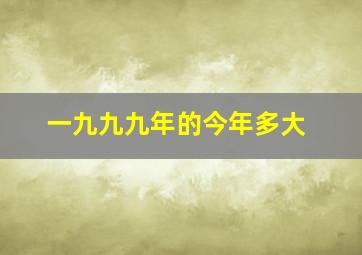 一九九九年的今年多大